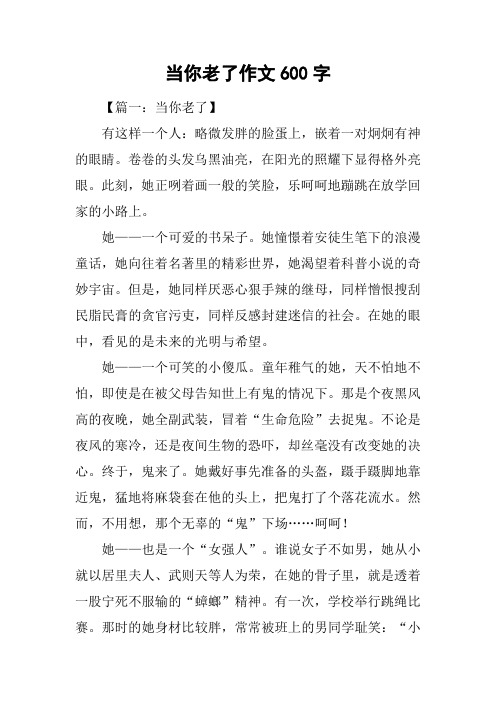 当你老了作文 600 字

【篇一：当你老了】

有这样一个人：略微发胖的脸蛋上，嵌着一对炯炯有神的眼睛。卷卷的头发乌黑油亮，在阳光的照耀下显得格外亮眼。此刻，她正咧着画一般的笑脸，乐呵呵地蹦跳在放学回家的小路上。

她——一个可爱的书呆子。她憧憬着安徒生笔下的浪漫童话，她向往着名著里的精彩世界，她渴望着科普小说的奇妙宇宙。但是，她同样厌恶心狠手辣的继母，同样憎恨搜刮民脂民膏的贪官污吏，同样反感封建迷信的社会。在她的眼中，看见的是未来的光明与希望。

她——一个可笑的小傻瓜。童年稚气的她，天不怕地不怕，即使是在被父母告知世上有鬼的情况下。那是个夜黑风高的夜晚，她全副武装，冒着“生命危险”去捉鬼。不论是夜风的寒冷，还是夜间生物的恐吓，却丝毫没有改变她的决心。终于，鬼来了。她戴好事先准备的头盔，蹑手蹑脚地靠近鬼，猛地将麻袋套在他的头上，把鬼打了个落花流水。然而，不用想，那个无辜的“鬼”下场……呵呵！

她——也是一个“女强人”。谁说女子不如男，她从小就以居里夫人、武则天等人为荣，在她的骨子里，就是透着一股宁死不服输的“蟑螂”精神。有一次，学校举行跳绳比赛。那时的她身材比较胖，常常被班上的男同学耻笑：“小